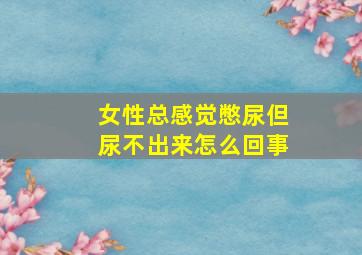 女性总感觉憋尿但尿不出来怎么回事